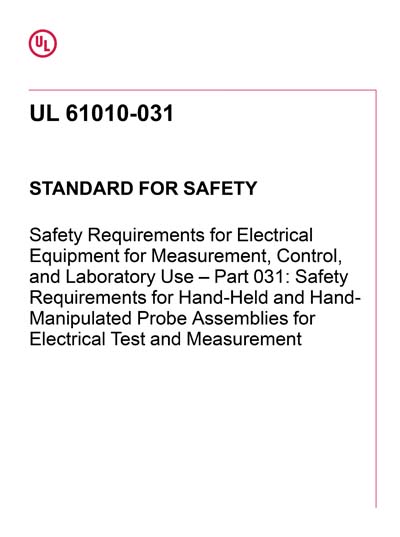 UL

UL 61010-031

STANDARD FOR SAFETY

Safety Requirements for Electrical Equipment for Measurement, Control, and Laboratory Use – Part 031: Safety Requirements for Hand-Held and Hand-Manipulated Probe Assemblies for Electrical Test and Measurement